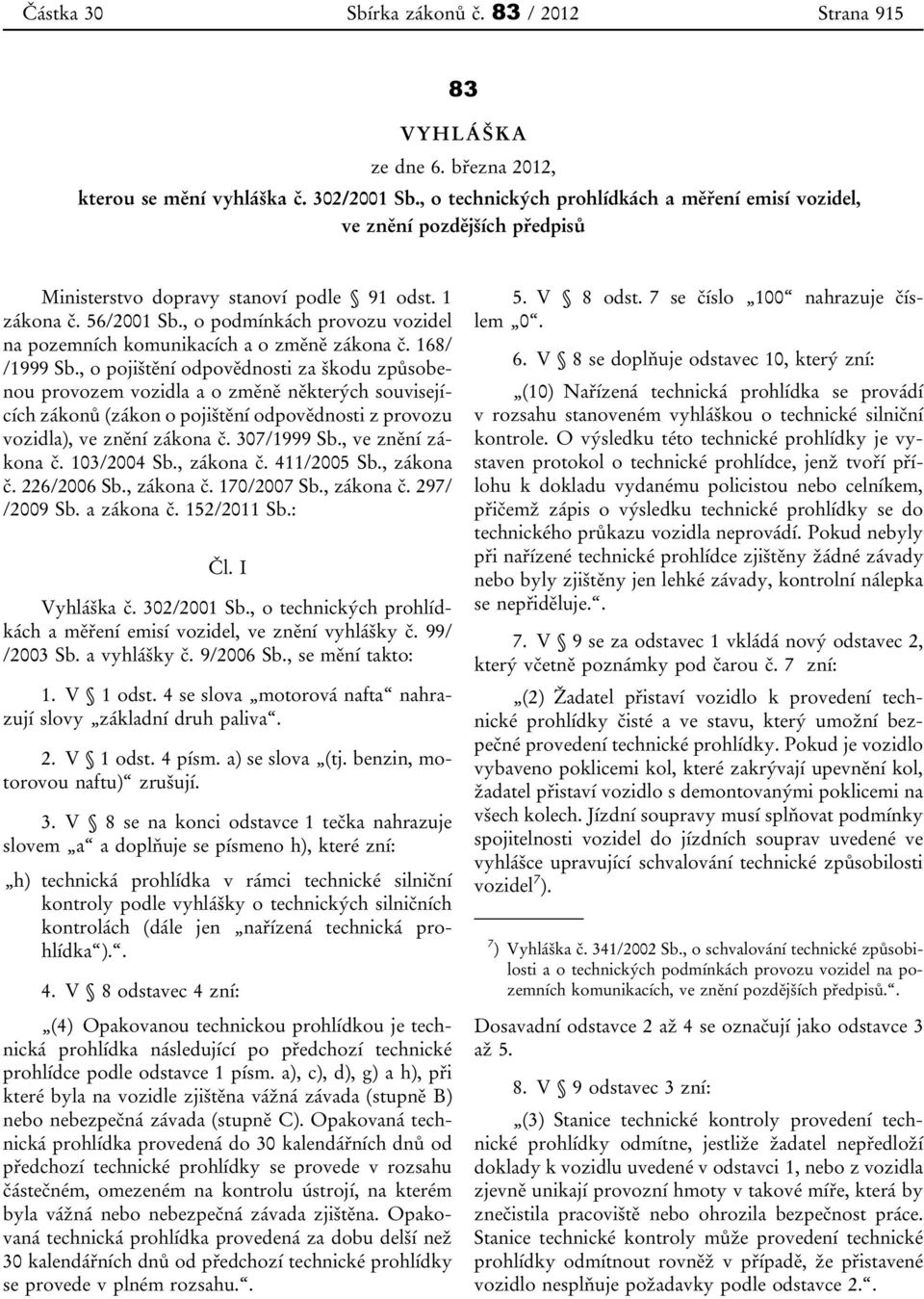 Částka 30 Sbírka zákonů č. 83 / 2012 Strana 915

83

VYHLÁŠKA

ze dne 6. března 2012,

kterou se mění vyhláška č. 302/2001 Sb., o technických prohlídkách a měření emisí vozidel, ve znění pozdějších předpisů

Ministerstvo dopravy stanoví podle § 91 odst. 1 zákona č. 56/2001 Sb., o podmínkách provozu vozidel na pozemních komunikacích a o změně zákona č. 168/ /1999 Sb., o pojištění odpovědnosti za škodu způsobenou provozem vozidla a o změně některých souvisejících zákonů (zákon o pojištění odpovědnosti z provozu vozidla), ve znění zákona č. 307/1999 Sb., ve znění zákona č. 103/2004 Sb., zákona č. 411/2005 Sb., zákona č. 226/2006 Sb., zákona č. 170/2007 Sb., zákona č. 297/ /2009 Sb. a zákona č. 152/2011 Sb.:

Čl. I

Vyhláška č. 302/2001 Sb., o technických prohlídkách a měření emisí vozidel, ve znění vyhlášky č. 99/ /2003 Sb. a vyhlášky č. 9/2006 Sb., se mění takto:

1. V § 1 odst. 4 se slova „motorová nafta“ nahrazují slovy „základní druh paliva“.

2. V § 1 odst. 4 písm. a) se slova „(tj. benzin, motorovou naftu)“ zrušují.

3. V § 8 se na konci odstavce 1 tečka nahrazuje slovem „a“ a doplňuje se písmeno h), které zní:

„h) technická prohlídka v rámci technické silniční kontroly podle vyhlášky o technických silničních kontrolách (dále jen „nařízená technická prohlídka“).“.

4. V § 8 odstavec 4 zní:

„(4) Opakovanou technickou prohlídkou je technická prohlídka následující po předchozí technické prohlídce podle odstavce 1 písm. a), c), d), g) a h), při které byla na vozidle zjištěna vážná závada (stupně B) nebo nebezpečná závada (stupně C). Opakovaná technická prohlídka provedená do 30 kalendářních dnů od předchozí technické prohlídky se provede v rozsahu částečném, omezeném na kontrolu ústrojí, na kterém byla vážná nebo nebezpečná závada zjištěna. Opakovaná technická prohlídka provedená za dobu delší než 30 kalendářních dnů od předchozí technické prohlídky se provede v plném rozsahu.“.

5. V § 8 odst. 7 se číslo „100“ nahrazuje číslem „0“.

6. V § 8 se doplňuje odstavec 10, který zní:

„(10) Nařízená technická prohlídka se provádí v rozsahu stanoveném vyhláškou o technické silniční kontrole. O výsledku této technické prohlídky je vystaven protokol o technické prohlídce, jenž tvoří přílohu k dokladu vydanému policistou nebo celníkem, přičemž zápis o výsledku technické prohlídky se do technického průkazu vozidla neprovádí. Pokud nebyly při nařízené technické prohlídce zjištěny žádné závady nebo byly zjištěny jen lehké závady, kontrolní nálepka se nepřiděluje.“.

7. V § 9 se za odstavec 1 vkládá nový odstavec 2, který včetně poznámky pod čarou č. 7 zní:

„(2) Žadatel přistaví vozidlo k provedení technické prohlídky čisté a ve stavu, který umožní bezpečné provedení technické prohlídky. Pokud je vozidlo vybaveno poklicemi kol, které zakrývají upevnění kol, žadatel přistaví vozidlo s demontovanými poklicemi na všech kolech. Jízdní soupravy musí splňovat podmínky spojitelnosti vozidel do jízdních souprav uvedené ve vyhlášce upravující schvalování technické způsobilosti vozidel$^{7}$).

$^{7}$) Vyhláška č. 341/2002 Sb., o schvalování technické způsobilosti a o technických podmínkách provozu vozidel na pozemních komunikacích, ve znění pozdějších předpisů.“.

Dosavadní odstavce 2 až 4 se označují jako odstavce 3 až 5.

8. V § 9 odstavec 3 zní:

„(3) Stanice technické kontroly provedení technické prohlídky odmítne, jestliže žadatel nepředloží doklady k vozidlu uvedené v odstavci 1, nebo z vozidla zjevně unikají provozní hmoty v takové míře, která by znečistila pracoviště nebo ohrozila bezpečnost práce. Stanice technické kontroly může provedení technické prohlídky odmítnout rovněž v případě, že přistavené vozidlo nesplňuje požadavky podle odstavce 2.“.